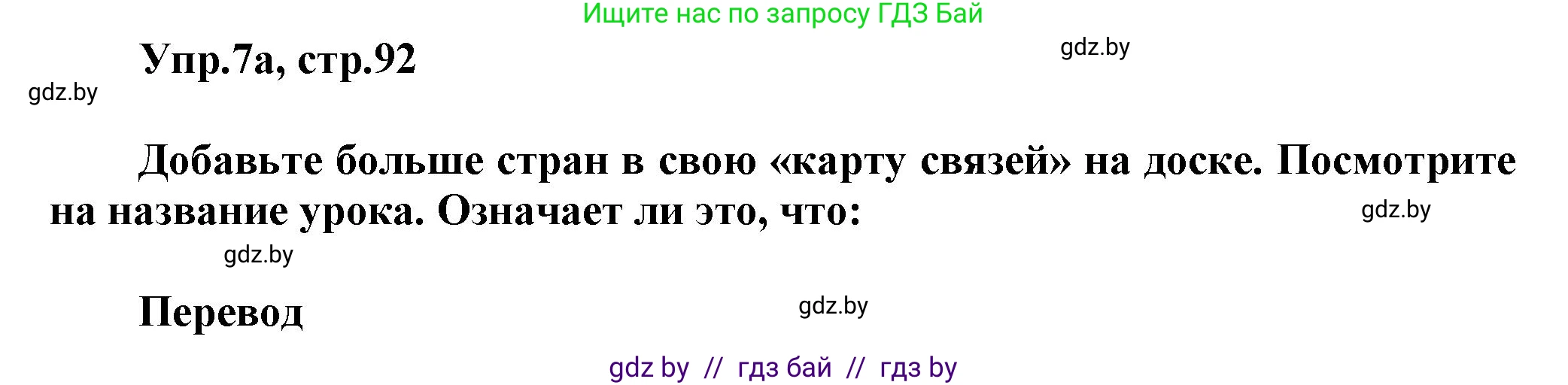 Ищите нас по запросу ГДЗ Бай

Упр.7а, стр.92

gdz.by

gdz.by

Добавьте больше стран в свою «карту связей» на доске. Посмотрите на название урока. Означает ли это, что:

gdz.by

gdz.by

Перевод

gdz.by

gdz by // гдз бай // гдз by